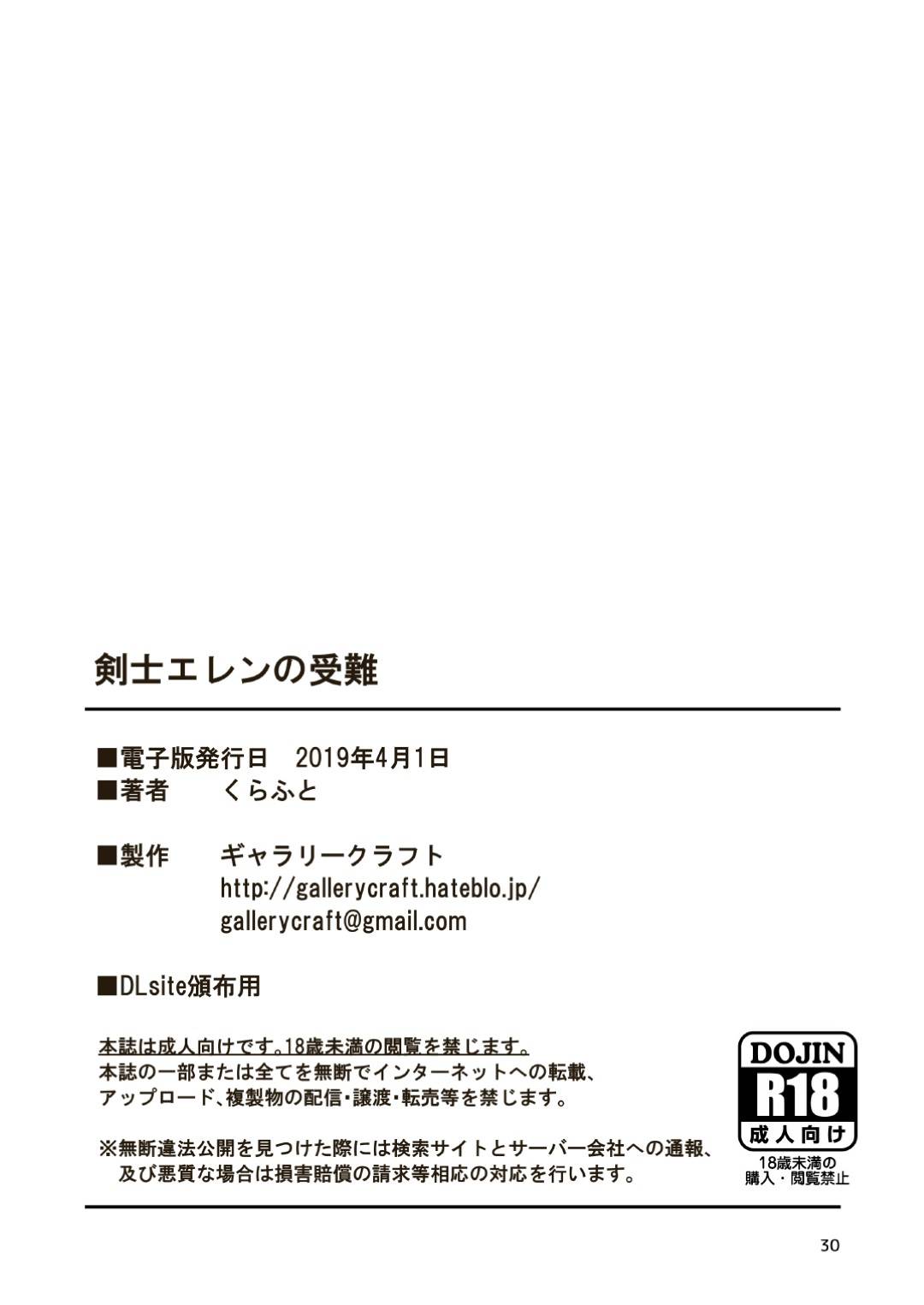 剣士エレンの受難

■電子版発行日　2019年4月1日
■著者　くらふと

■製作　ギャラリークラフト
http://gallerycraft.hateblo.jp/
gallerycraft@gmail.com

■DLsite頒布用

本誌は成人向けです。18歳未満の閲覧を禁じます。
本誌の一部または全てを無断でインターネットへの転載、アップロード、複製物の配信・譲渡・転売等を禁じます。

※無断違法公開を見つけた際には検索サイトとサーバー会社への通報、及び悪質な場合は損害賠償の請求等相応の対応を行います。

DOJIN
R18
成人向け
18歳未満の
購入・閲覧禁止

30